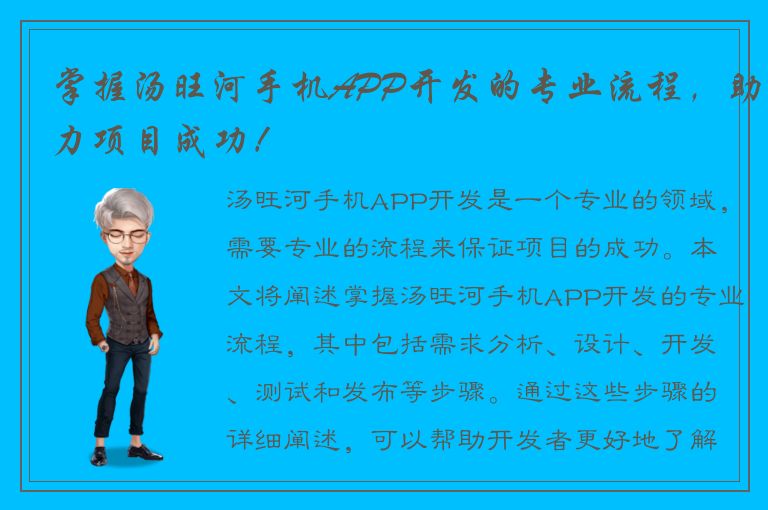 掌握汤旺河手机APP开发的专业流程，助力项目成功！

汤旺河手机APP开发是一个专业的领域，需要专业的流程来保证项目的成功。本文将阐述掌握汤旺河手机APP开发的专业流程，其中包括需求分析、设计、开发、测试和发布等步骤。通过这些步骤的详细阐述，可以帮助开发者更好地了解